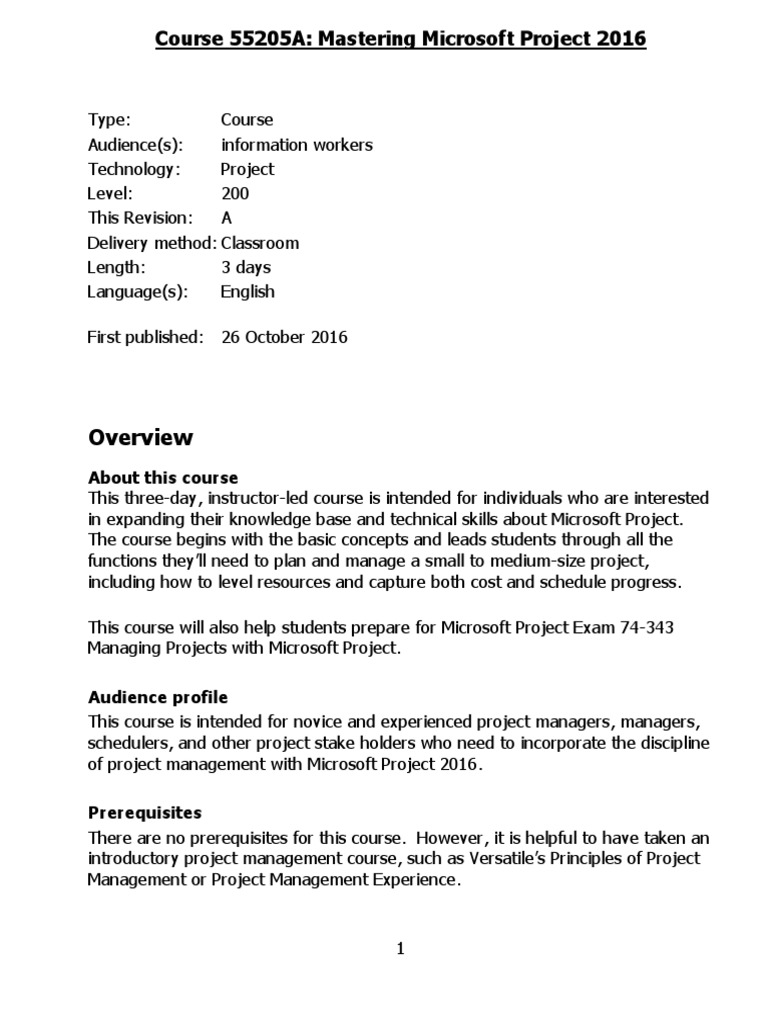 Course 55205A: Mastering Microsoft Project 2016

Type: Course
Audience(s): information workers
Technology: Project
Level: 200
This Revision: A
Delivery method: Classroom
Length: 3 days
Language(s): English

First published: 26 October 2016

Overview

About this course
This three-day, instructor-led course is intended for individuals who are interested in expanding their knowledge base and technical skills about Microsoft Project. The course begins with the basic concepts and leads students through all the functions they'll need to plan and manage a small to medium-size project, including how to level resources and capture both cost and schedule progress.

This course will also help students prepare for Microsoft Project Exam 74-343 Managing Projects with Microsoft Project.

Audience profile
This course is intended for novice and experienced project managers, managers, schedulers, and other project stake holders who need to incorporate the discipline of project management with Microsoft Project 2016.

Prerequisites
There are no prerequisites for this course. However, it is helpful to have taken an introductory project management course, such as Versatile's Principles of Project Management or Project Management Experience.

1